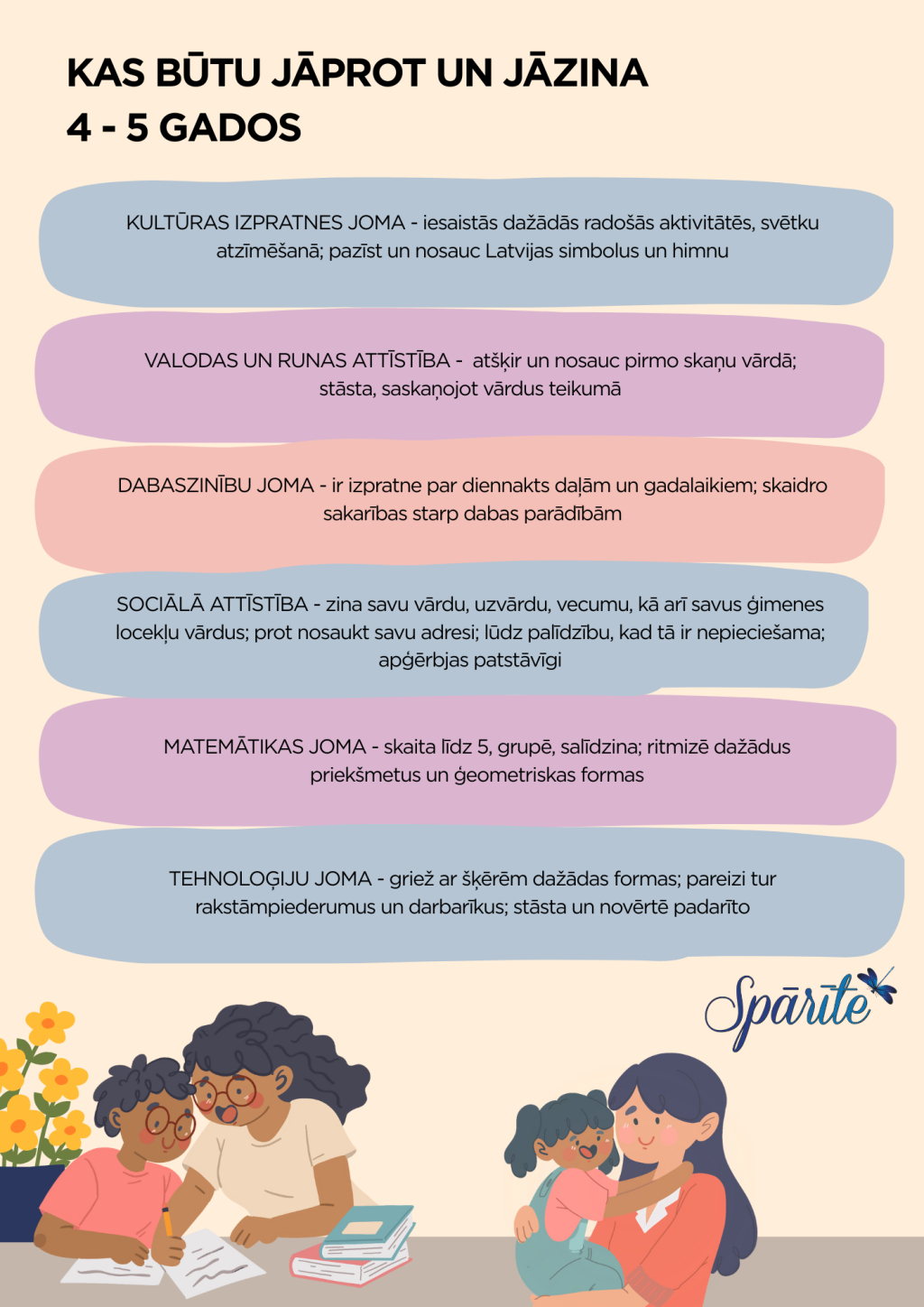 KAS BŪTU JĀPROT UN JĀZINA
4 - 5 GADOS

KULTŪRAS IZPRATNES JOMA - iesaistās dažādās radošās aktivitātēs, svētku atzīmēšanā; pazīst un nosauc Latvijas simbolus un himnu

VALODAS UN RUNAS ATTĪSTĪBA - atšķir un nosauc pirmo skaņu vārdā; stāsta, saskaņojot vārdus teikumā

DABASZINĪBU JOMA - ir izpratne par diennakts daļām un gadalaikiem; skaidro sakarības starp dabas parādībām

SOCIĀLĀ ATTĪSTĪBA - zina savu vārdu, uzvārdu, vecumu, kā arī savus ģimenes locekļu vārdus; prot nosaukt savu adresi; lūdz palīdzību, kad tā ir nepieciešama; apģērbjas patstāvīgi

MATEMĀTIKAS JOMA - skaita līdz 5, grupē, salīdzina; ritmizē dažādus priekšmetus un ģeometriskas formas

TEHNOLOĢIJU JOMA - griež ar šķērēm dažādas formas; pareizi tur rakstāmpiederumus un darbarīkus; stāsta un novērtē padarīto

Spārīte